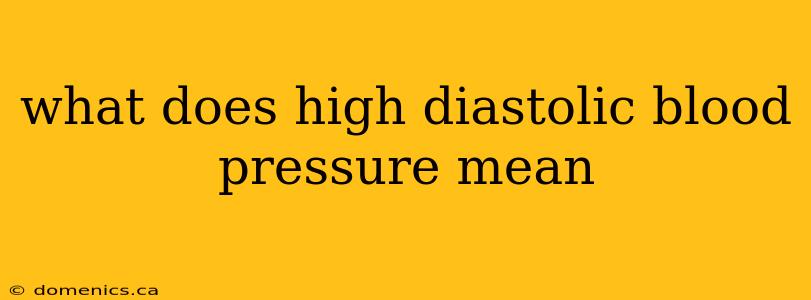 what does high diastolic blood pressure mean

© domenics.ca